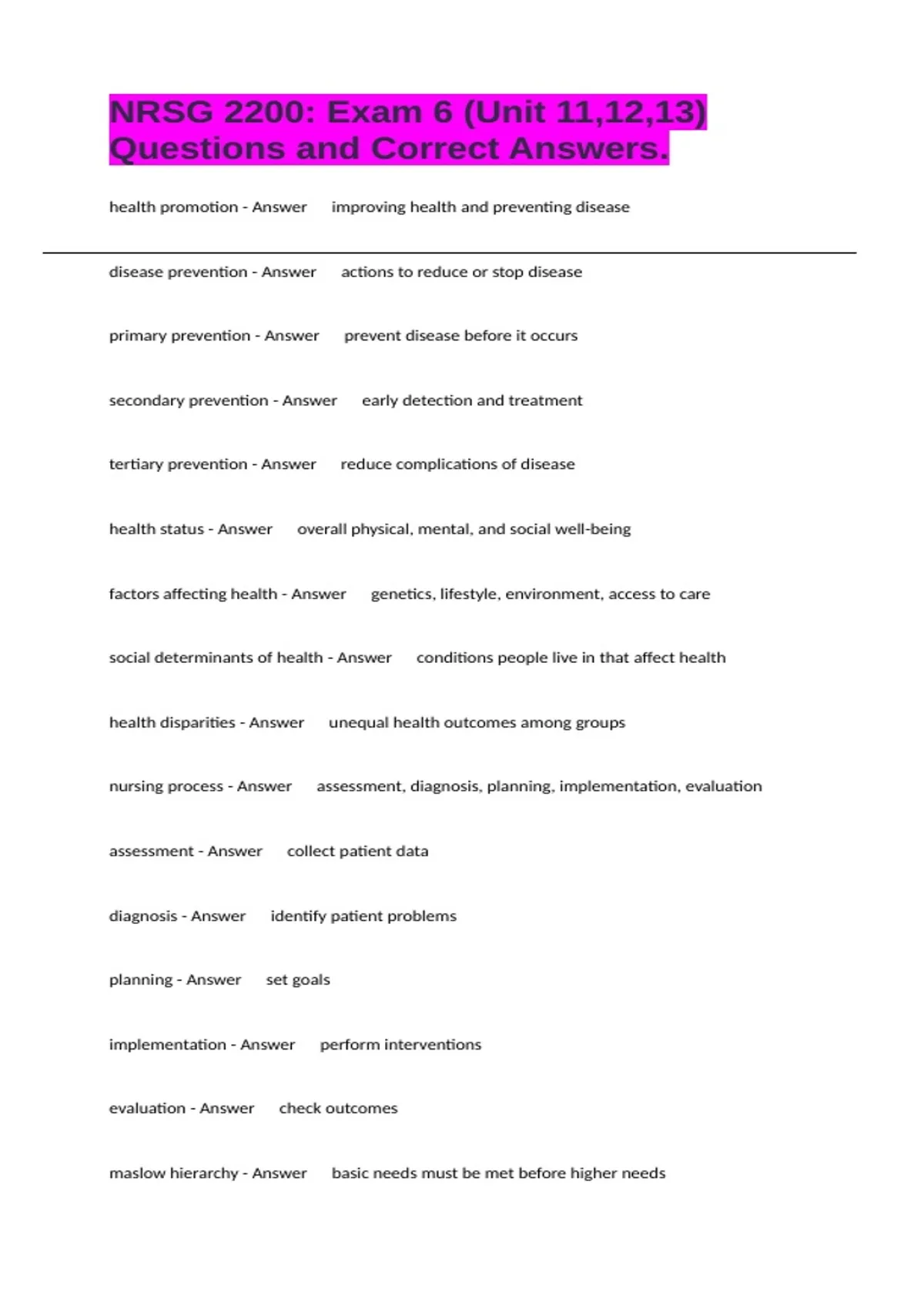 NRSG 2200: Exam 6 (Unit 11,12,13) Questions and Correct Answers.

health promotion - Answer improving health and preventing disease

disease prevention - Answer actions to reduce or stop disease

primary prevention - Answer prevent disease before it occurs

secondary prevention - Answer early detection and treatment

tertiary prevention - Answer reduce complications of disease

health status - Answer overall physical, mental, and social well-being

factors affecting health - Answer genetics, lifestyle, environment, access to care

social determinants of health - Answer conditions people live in that affect health

health disparities - Answer unequal health outcomes among groups

nursing process - Answer assessment, diagnosis, planning, implementation, evaluation

assessment - Answer collect patient data

diagnosis - Answer identify patient problems

planning - Answer set goals

implementation - Answer perform interventions

evaluation - Answer check outcomes

maslow hierarchy - Answer basic needs must be met before higher needs